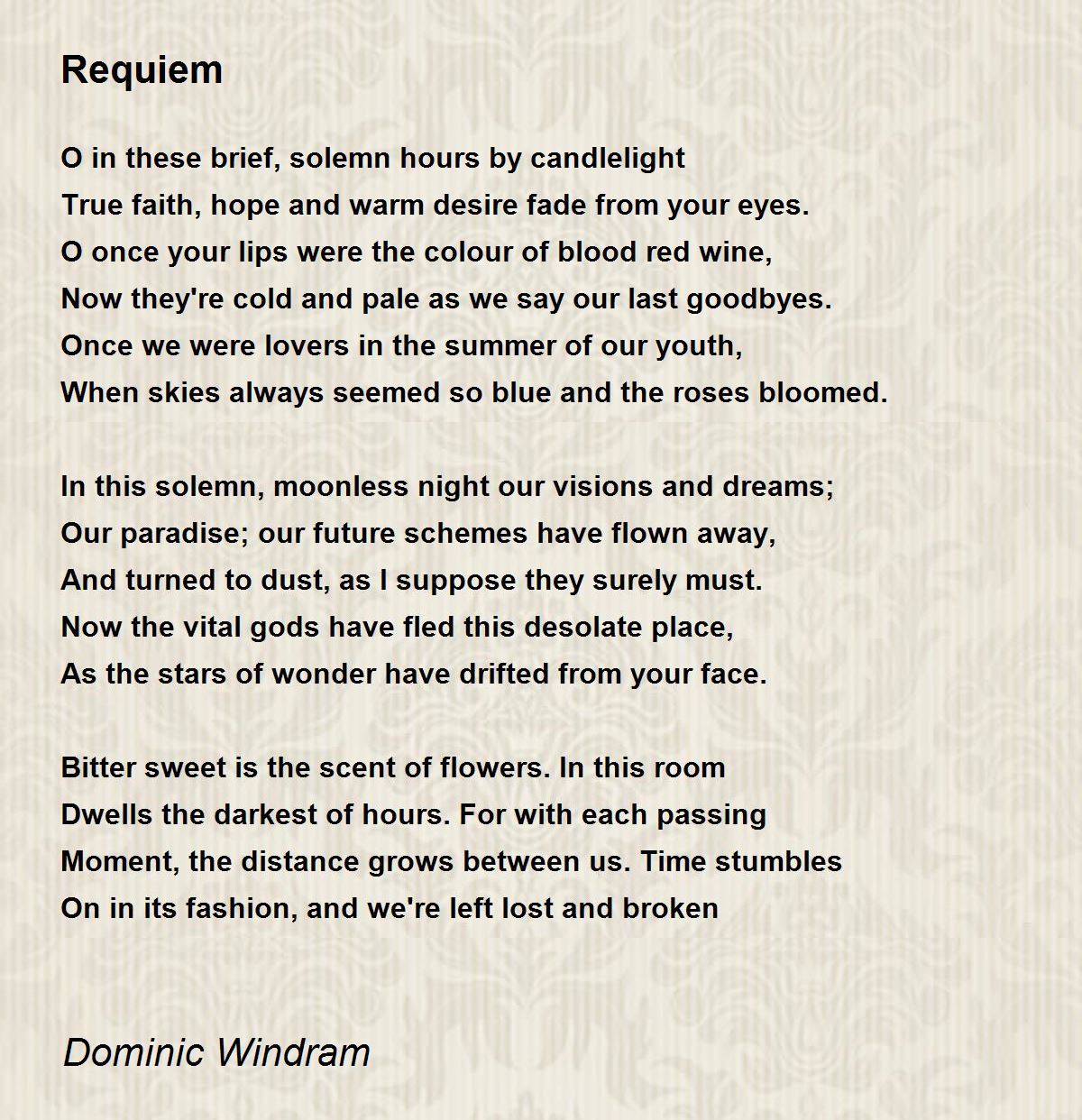 Requiem

O in these brief, solemn hours by candlelight
True faith, hope and warm desire fade from your eyes.
O once your lips were the colour of blood red wine,
Now they're cold and pale as we say our last goodbyes.
Once we were lovers in the summer of our youth,
When skies always seemed so blue and the roses bloomed.

In this solemn, moonless night our visions and dreams;
Our paradise; our future schemes have flown away,
And turned to dust, as I suppose they surely must.
Now the vital gods have fled this desolate place,
As the stars of wonder have drifted from your face.

Bitter sweet is the scent of flowers. In this room
Dwells the darkest of hours. For with each passing
Moment, the distance grows between us. Time stumbles
On in its fashion, and we're left lost and broken

Dominic Windram